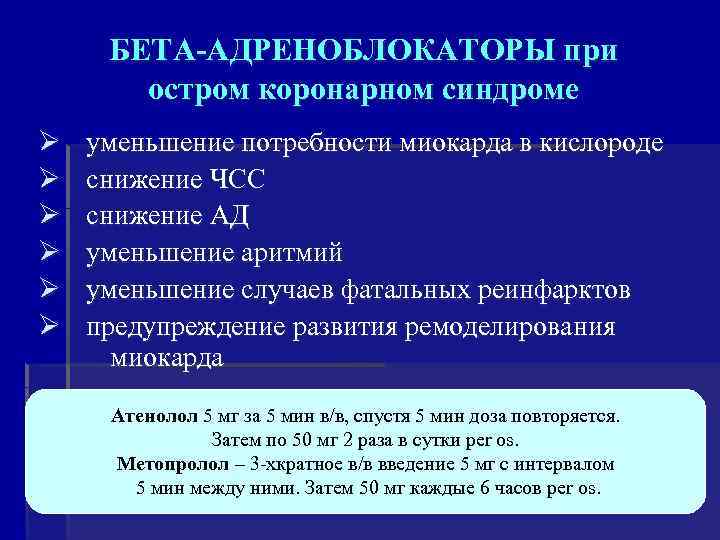 БЕТА-АДРЕНОБЛОКАТОРЫ при остром коронарном синдроме

➢ уменьшение потребности миокарда в кислороде
➢ снижение ЧСС
➢ снижение АД
➢ уменьшение аритмий
➢ уменьшение случаев фатальных реинфарктов
➢ предупреждение развития ремоделирования миокарда

Атенолол 5 мг за 5 мин в/в, спустя 5 мин доза повторяется. Затем по 50 мг 2 раза в сутки per os.
Метопролол – 3-хкратное в/в введение 5 мг с интервалом 5 мин между ними. Затем 50 мг каждые 6 часов per os.